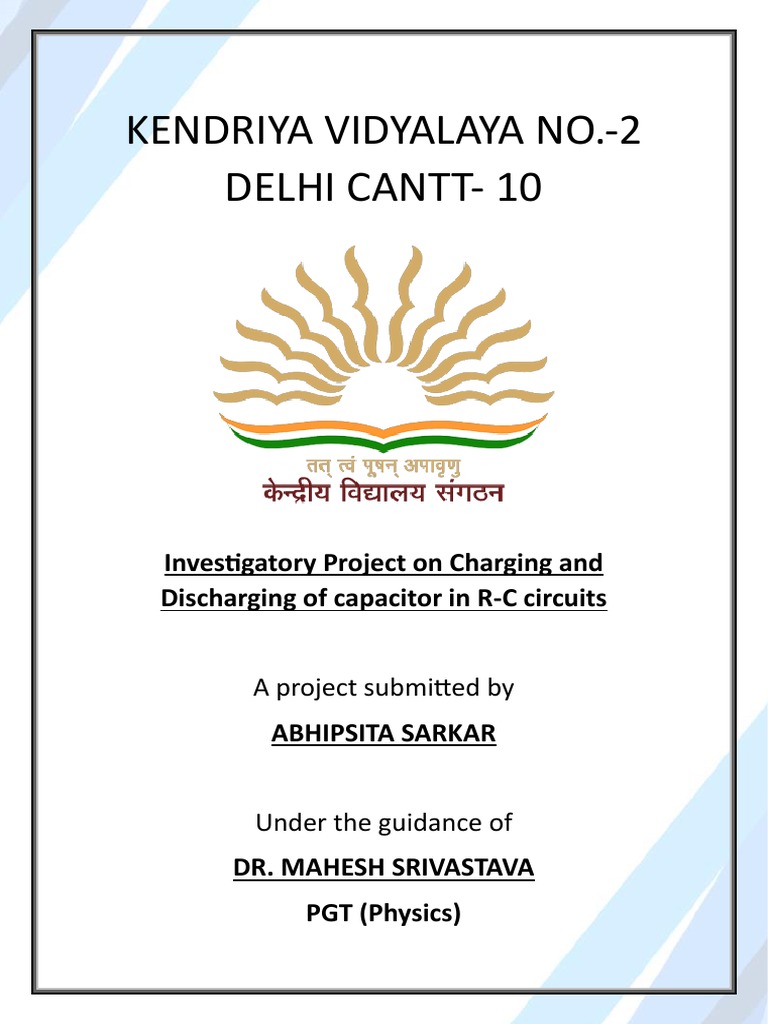 KENDRIYA VIDYALAYA NO.-2
DELHI CANTT- 10

तत् त्वं पूषन् अपावृणु
केन्द्रीय विद्यालय संगठन

Investigatory Project on Charging and Discharging of capacitor in R-C circuits

A project submitted by

ABHIPSITA SARKAR

Under the guidance of

DR. MAHESH SRIVASTAVA

PGT (Physics)